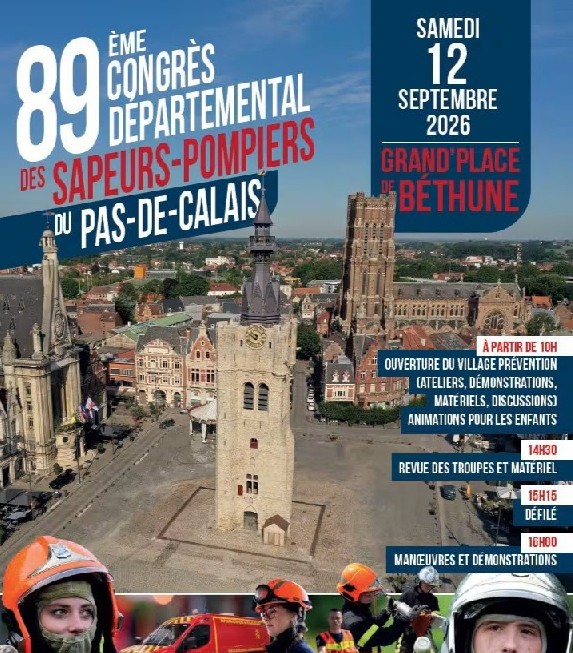 89 ÈME CONGRÈS DÉPARTEMENTAL DES SAPEURS-POMPIERS DU PAS-DE-CALAIS

SAMEDI
12
SEPTEMBRE
2026

GRAND'PLACE DE BÉTHUNE

À PARTIR DE 10H
OUVERTURE DU VILLAGE PRÉVENTION (ATELIERS, DÉMONSTRATIONS, MATÉRIELS, DISCUSSIONS)
ANIMATIONS POUR LES ENFANTS

14H30
REVUE DES TROUPES ET MATÉRIEL

15H15
DÉFILÉ

16H00
MANŒUVRES ET DÉMONSTRATIONS